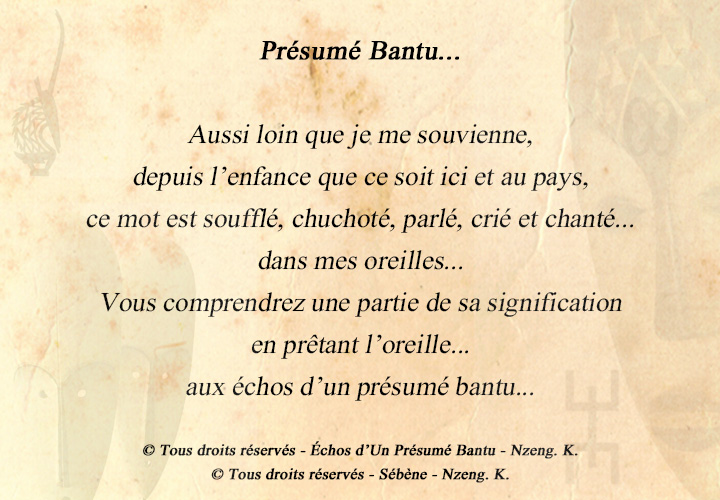 Présumé Bantu...

Aussi loin que je me souvienne,
depuis l'enfance que ce soit ici et au pays,
ce mot est soufflé, chuchoté, parlé, crié et chanté...
dans mes oreilles...
Vous comprendrez une partie de sa signification
en prêtant l'oreille...
aux échos d'un présumé bantu...

© Tous droits réservés - Échos d'Un Présumé Bantu - Nzeng. K.
© Tous droits réservés - Sébène - Nzeng. K.